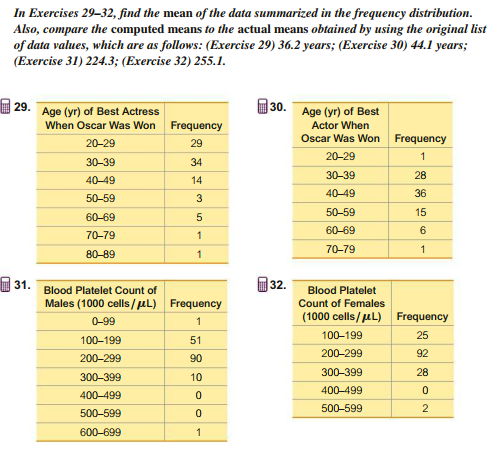 In Exercises 29–32, find the mean of the data summarized in the frequency distribution. Also, compare the computed means to the actual means obtained by using the original list of data values, which are as follows: (Exercise 29) 36.2 years; (Exercise 30) 44.1 years; (Exercise 31) 224.3; (Exercise 32) 255.1.

29.

| Age (yr) of Best Actress When Oscar Was Won | Frequency |
|---|---|
| 20–29 | 29 |
| 30–39 | 34 |
| 40–49 | 14 |
| 50–59 | 3 |
| 60–69 | 5 |
| 70–79 | 1 |
| 80–89 | 1 |

30.

| Age (yr) of Best Actor When Oscar Was Won | Frequency |
|---|---|
| 20–29 | 1 |
| 30–39 | 28 |
| 40–49 | 36 |
| 50–59 | 15 |
| 60–69 | 6 |
| 70–79 | 1 |

31.

| Blood Platelet Count of Males (1000 cells/$\mu$L) | Frequency |
|---|---|
| 0–99 | 1 |
| 100–199 | 51 |
| 200–299 | 90 |
| 300–399 | 10 |
| 400–499 | 0 |
| 500–599 | 0 |
| 600–699 | 1 |

32.

| Blood Platelet Count of Females (1000 cells/$\mu$L) | Frequency |
|---|---|
| 100–199 | 25 |
| 200–299 | 92 |
| 300–399 | 28 |
| 400–499 | 0 |
| 500–599 | 2 |